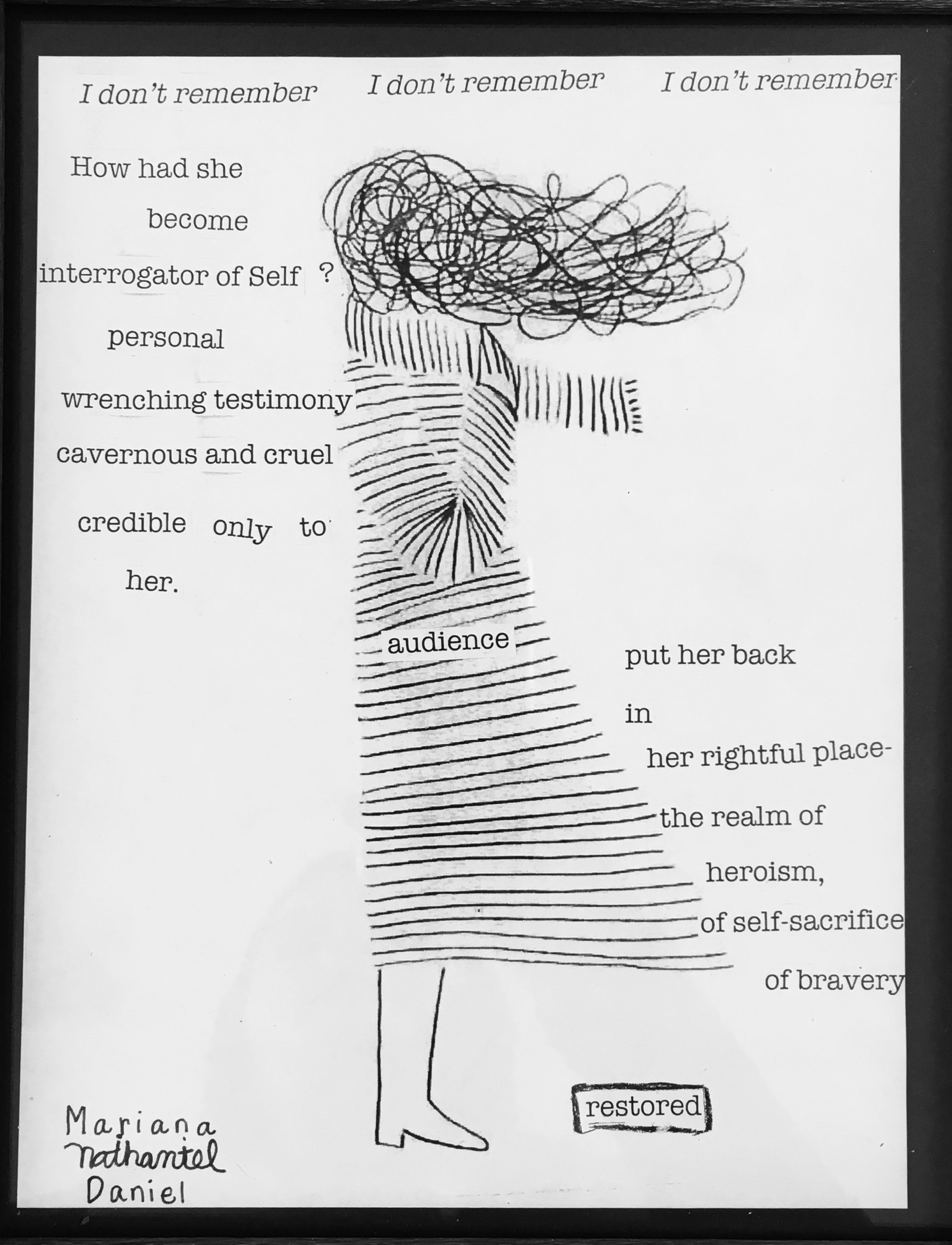 I don't remember I don't remember I don't remember

How had she

become

interrogator of Self ?

personal

wrenching testimony

cavernous and cruel

credible only to

her.

audience

put her back

in

her rightful place-

the realm of

heroism,

of self-sacrifice

of bravery

restored

Mariana
Nathaniel
Daniel